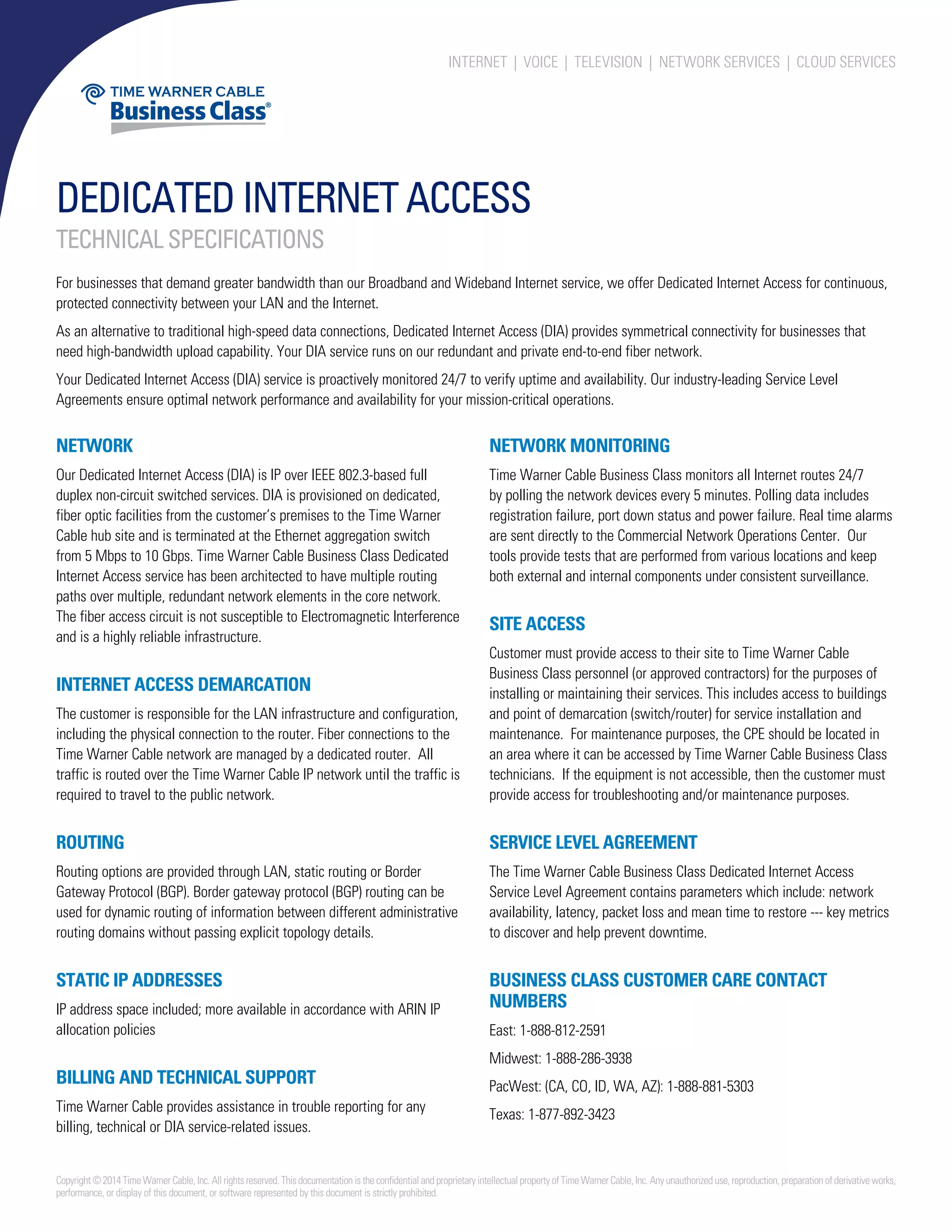 INTERNET | VOICE | TELEVISION | NETWORK SERVICES | CLOUD SERVICES

TIME WARNER CABLE
Business Class®

DEDICATED INTERNET ACCESS

TECHNICAL SPECIFICATIONS

For businesses that demand greater bandwidth than our Broadband and Wideband Internet service, we offer Dedicated Internet Access for continuous, protected connectivity between your LAN and the Internet.

As an alternative to traditional high-speed data connections, Dedicated Internet Access (DIA) provides symmetrical connectivity for businesses that need high-bandwidth upload capability. Your DIA service runs on our redundant and private end-to-end fiber network.

Your Dedicated Internet Access (DIA) service is proactively monitored 24/7 to verify uptime and availability. Our industry-leading Service Level Agreements ensure optimal network performance and availability for your mission-critical operations.

NETWORK

Our Dedicated Internet Access (DIA) is IP over IEEE 802.3-based full duplex non-circuit switched services. DIA is provisioned on dedicated, fiber optic facilities from the customer's premises to the Time Warner Cable hub site and is terminated at the Ethernet aggregation switch from 5 Mbps to 10 Gbps. Time Warner Cable Business Class Dedicated Internet Access service has been architected to have multiple routing paths over multiple, redundant network elements in the core network. The fiber access circuit is not susceptible to Electromagnetic Interference and is a highly reliable infrastructure.

INTERNET ACCESS DEMARCATION

The customer is responsible for the LAN infrastructure and configuration, including the physical connection to the router. Fiber connections to the Time Warner Cable network are managed by a dedicated router. All traffic is routed over the Time Warner Cable IP network until the traffic is required to travel to the public network.

ROUTING

Routing options are provided through LAN, static routing or Border Gateway Protocol (BGP). Border gateway protocol (BGP) routing can be used for dynamic routing of information between different administrative routing domains without passing explicit topology details.

STATIC IP ADDRESSES

IP address space included; more available in accordance with ARIN IP allocation policies

BILLING AND TECHNICAL SUPPORT

Time Warner Cable provides assistance in trouble reporting for any billing, technical or DIA service-related issues.

NETWORK MONITORING

Time Warner Cable Business Class monitors all Internet routes 24/7 by polling the network devices every 5 minutes. Polling data includes registration failure, port down status and power failure. Real time alarms are sent directly to the Commercial Network Operations Center. Our tools provide tests that are performed from various locations and keep both external and internal components under consistent surveillance.

SITE ACCESS

Customer must provide access to their site to Time Warner Cable Business Class personnel (or approved contractors) for the purposes of installing or maintaining their services. This includes access to buildings and point of demarcation (switch/router) for service installation and maintenance. For maintenance purposes, the CPE should be located in an area where it can be accessed by Time Warner Cable Business Class technicians. If the equipment is not accessible, then the customer must provide access for troubleshooting and/or maintenance purposes.

SERVICE LEVEL AGREEMENT

The Time Warner Cable Business Class Dedicated Internet Access Service Level Agreement contains parameters which include: network availability, latency, packet loss and mean time to restore --- key metrics to discover and help prevent downtime.

BUSINESS CLASS CUSTOMER CARE CONTACT NUMBERS

East: 1-888-812-2591

Midwest: 1-888-286-3938

PacWest: (CA, CO, ID, WA, AZ): 1-888-881-5303

Texas: 1-877-892-3423

Copyright © 2014 Time Warner Cable, Inc. All rights reserved. This documentation is the confidential and proprietary intellectual property of Time Warner Cable, Inc. Any unauthorized use, reproduction, preparation of derivative works, performance, or display of this document, or software represented by this document is strictly prohibited.